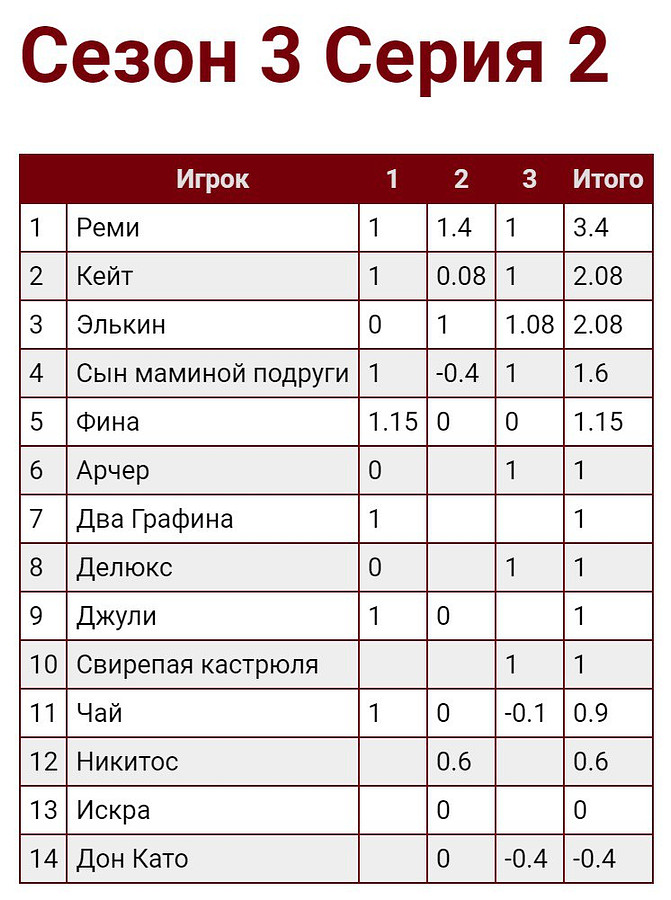 Сезон 3 Серия 2

| | Игрок | 1 | 2 | 3 | Итого |
|---|---|---|---|---|---|
| 1 | Реми | 1 | 1.4 | 1 | 3.4 |
| 2 | Кейт | 1 | 0.08 | 1 | 2.08 |
| 3 | Элькин | 0 | 1 | 1.08 | 2.08 |
| 4 | Сын маминой подруги | 1 | -0.4 | 1 | 1.6 |
| 5 | Фина | 1.15 | 0 | 0 | 1.15 |
| 6 | Арчер | 0 | | 1 | 1 |
| 7 | Два Графина | 1 | | | 1 |
| 8 | Делюкс | 0 | | 1 | 1 |
| 9 | Джули | 1 | 0 | | 1 |
| 10 | Свирепая кастрюля | | | 1 | 1 |
| 11 | Чай | 1 | 0 | -0.1 | 0.9 |
| 12 | Никитос | | 0.6 | | 0.6 |
| 13 | Искра | | 0 | | 0 |
| 14 | Дон Като | | 0 | -0.4 | -0.4 |